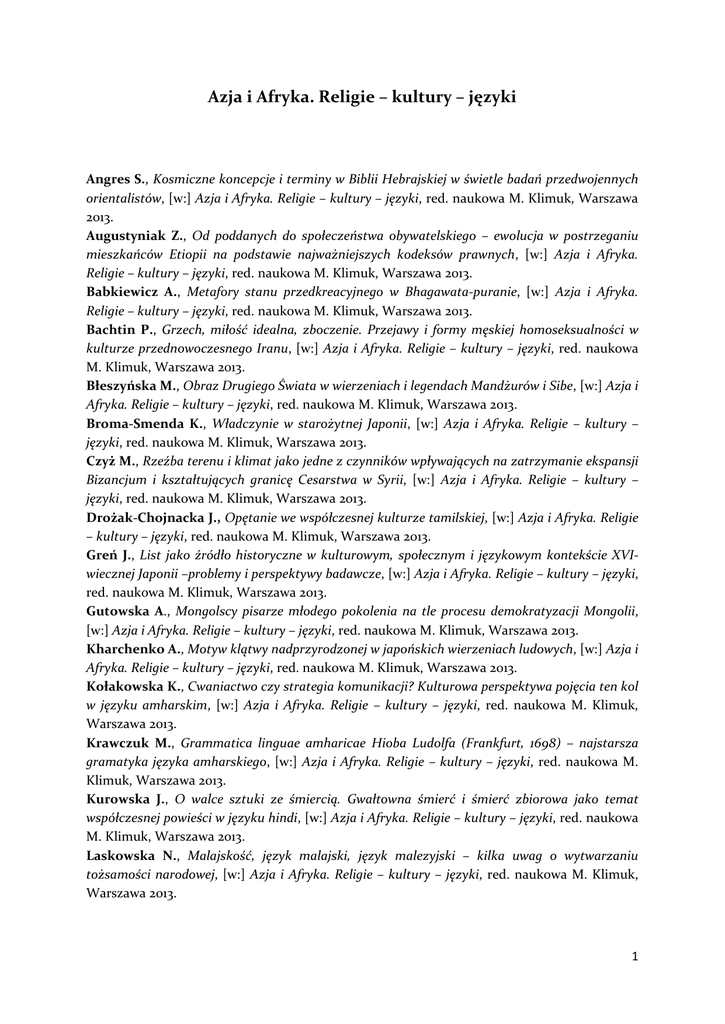 Azja i Afryka. Religie – kultury – języki

Angres S., Kosmiczne koncepcje i terminy w Biblii Hebrajskiej w świetle badań przedwojennych orientalistów, [w:] Azja i Afryka. Religie – kultury – języki, red. naukowa M. Klimuk, Warszawa 2013.

Augustyniak Z., Od poddanych do społeczeństwa obywatelskiego – ewolucja w postrzeganiu mieszkańców Etiopii na podstawie najważniejszych kodeksów prawnych, [w:] Azja i Afryka. Religie – kultury – języki, red. naukowa M. Klimuk, Warszawa 2013.

Babkiewicz A., Metafory stanu przedkreacyjnego w Bhagawata-puranie, [w:] Azja i Afryka. Religie – kultury – języki, red. naukowa M. Klimuk, Warszawa 2013.

Bachtin P., Grzech, miłość idealna, zboczenie. Przejawy i formy męskiej homoseksualności w kulturze przednowoczesnego Iranu, [w:] Azja i Afryka. Religie – kultury – języki, red. naukowa M. Klimuk, Warszawa 2013.

Błeszyńska M., Obraz Drugiego Świata w wierzeniach i legendach Mandżurów i Sibe, [w:] Azja i Afryka. Religie – kultury – języki, red. naukowa M. Klimuk, Warszawa 2013.

Broma-Smenda K., Władczynie w starożytnej Japonii, [w:] Azja i Afryka. Religie – kultury – języki, red. naukowa M. Klimuk, Warszawa 2013.

Czyż M., Rzeźba terenu i klimat jako jedne z czynników wpływających na zatrzymanie ekspansji Bizancjum i kształtujących granicę Cesarstwa w Syrii, [w:] Azja i Afryka. Religie – kultury – języki, red. naukowa M. Klimuk, Warszawa 2013.

Drożak-Chojnacka J., Opętanie we współczesnej kulturze tamilskiej, [w:] Azja i Afryka. Religie – kultury – języki, red. naukowa M. Klimuk, Warszawa 2013.

Greń J., List jako źródło historyczne w kulturowym, społecznym i językowym kontekście XVI-wiecznej Japonii –problemy i perspektywy badawcze, [w:] Azja i Afryka. Religie – kultury – języki, red. naukowa M. Klimuk, Warszawa 2013.

Gutowska A., Mongolscy pisarze młodego pokolenia na tle procesu demokratyzacji Mongolii, [w:] Azja i Afryka. Religie – kultury – języki, red. naukowa M. Klimuk, Warszawa 2013.

Kharchenko A., Motyw klątwy nadprzyrodzonej w japońskich wierzeniach ludowych, [w:] Azja i Afryka. Religie – kultury – języki, red. naukowa M. Klimuk, Warszawa 2013.

Kołakowska K., Cwaniactwo czy strategia komunikacji? Kulturowa perspektywa pojęcia ten kol w języku amharskim, [w:] Azja i Afryka. Religie – kultury – języki, red. naukowa M. Klimuk, Warszawa 2013.

Krawczuk M., Grammatica linguae amharicae Hioba Ludolfa (Frankfurt, 1698) – najstarsza gramatyka języka amharskiego, [w:] Azja i Afryka. Religie – kultury – języki, red. naukowa M. Klimuk, Warszawa 2013.

Kurowska J., O walce sztuki ze śmiercią. Gwałtowna śmierć i śmierć zbiorowa jako temat współczesnej powieści w języku hindi, [w:] Azja i Afryka. Religie – kultury – języki, red. naukowa M. Klimuk, Warszawa 2013.

Laskowska N., Malajskość, język malajski, język malezyjski – kilka uwag o wytwarzaniu tożsamości narodowej, [w:] Azja i Afryka. Religie – kultury – języki, red. naukowa M. Klimuk, Warszawa 2013.

1